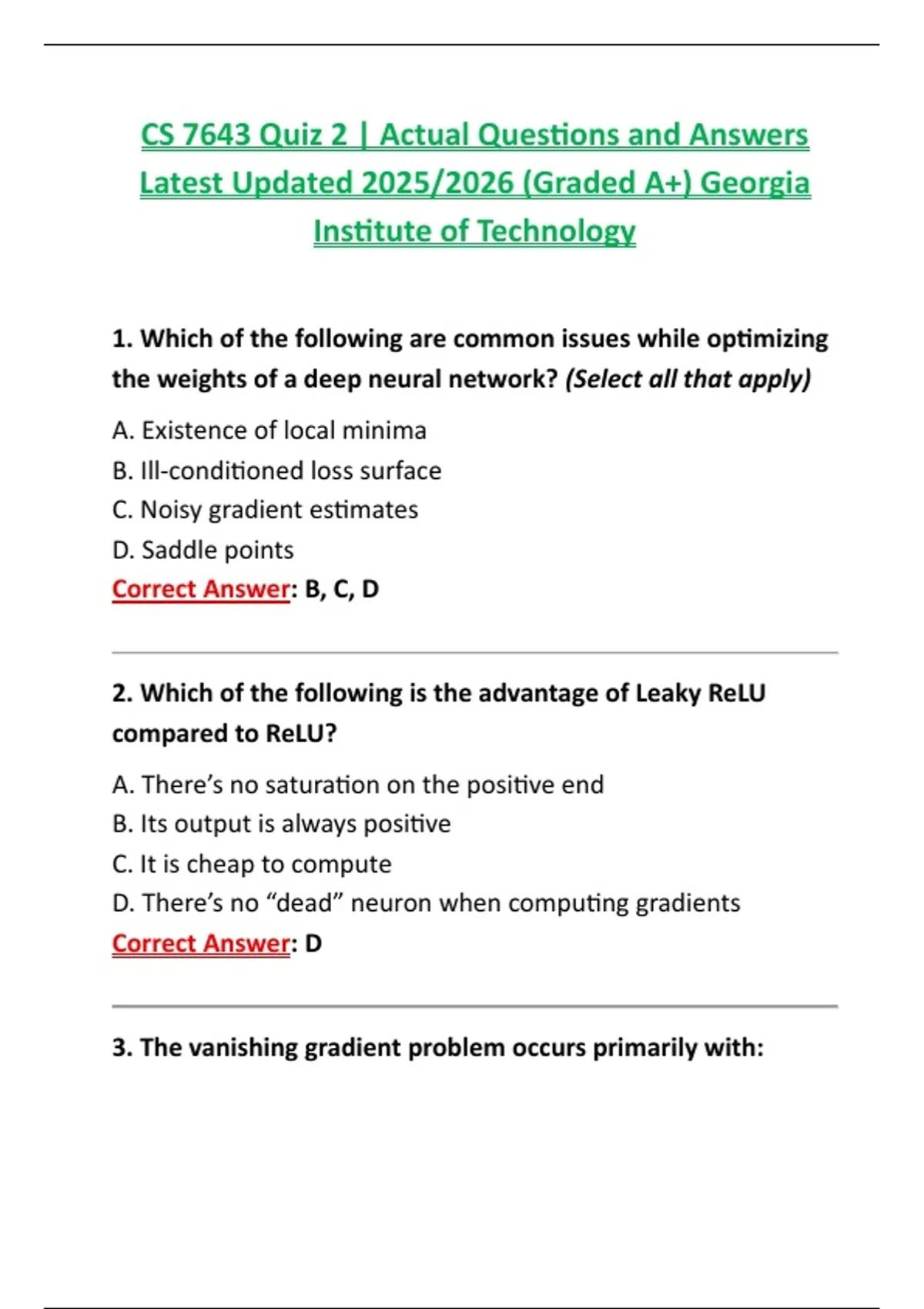 CS 7643 Quiz 2 | Actual Questions and Answers Latest Updated 2025/2026 (Graded A+) Georgia Institute of Technology

1. Which of the following are common issues while optimizing the weights of a deep neural network? (Select all that apply)

A. Existence of local minima
B. Ill-conditioned loss surface
C. Noisy gradient estimates
D. Saddle points
Correct Answer: B, C, D

2. Which of the following is the advantage of Leaky ReLU compared to ReLU?

A. There's no saturation on the positive end
B. Its output is always positive
C. It is cheap to compute
D. There's no "dead" neuron when computing gradients
Correct Answer: D

3. The vanishing gradient problem occurs primarily with: